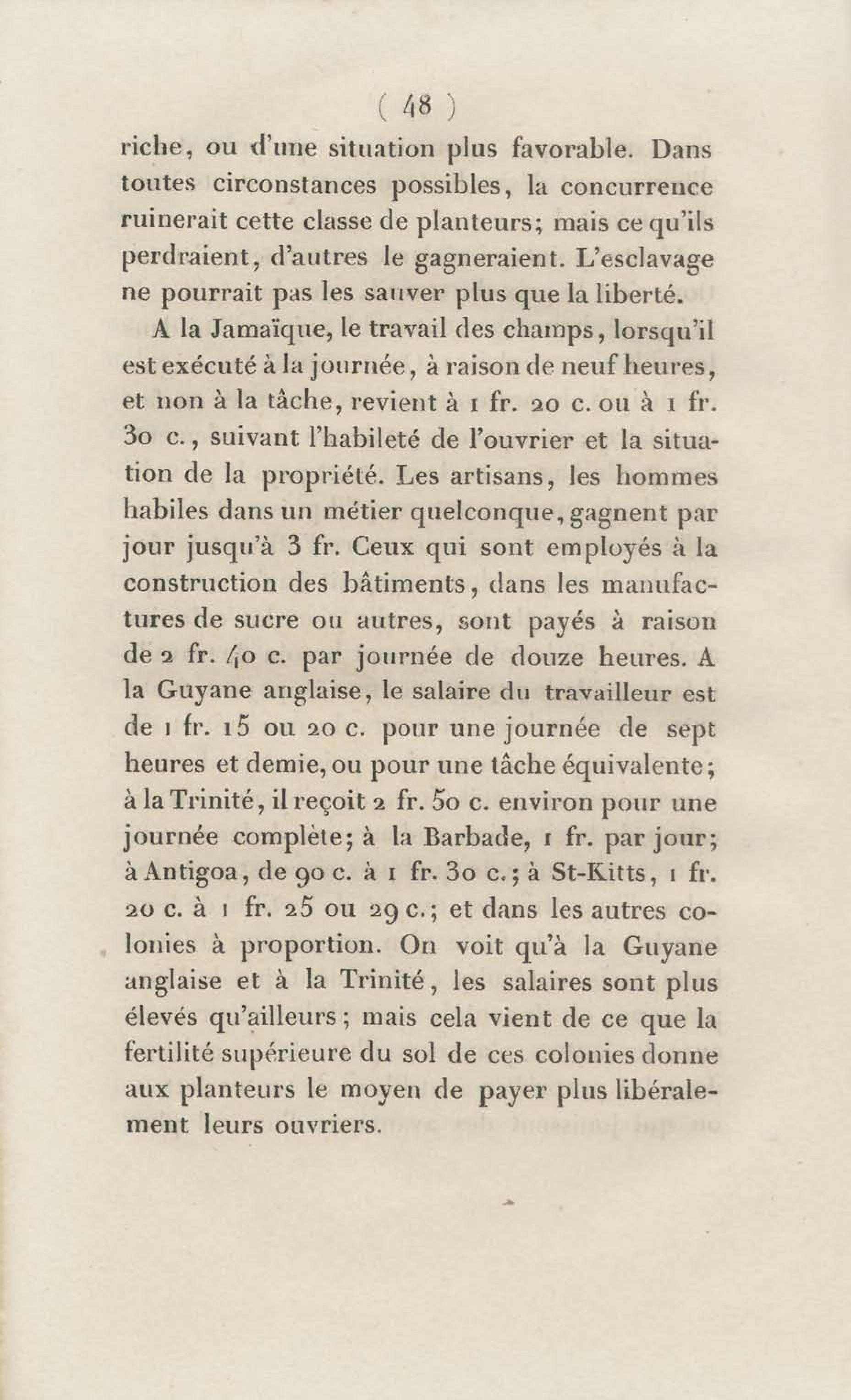 ( 48 )

riche, ou d'une situation plus favorable. Dans toutes circonstances possibles, la concurrence ruinerait cette classe de planteurs; mais ce qu'ils perdraient, d'autres le gagneraient. L'esclavage ne pourrait pas les sauver plus que la liberté.

A la Jamaïque, le travail des champs, lorsqu'il est exécuté à la journée, à raison de neuf heures, et non à la tâche, revient à 1 fr. 20 c. ou à 1 fr. 30 c., suivant l'habileté de l'ouvrier et la situation de la propriété. Les artisans, les hommes habiles dans un métier quelconque, gagnent par jour jusqu'à 3 fr. Ceux qui sont employés à la construction des bâtiments, dans les manufactures de sucre ou autres, sont payés à raison de 2 fr. 40 c. par journée de douze heures. A la Guyane anglaise, le salaire du travailleur est de 1 fr. 15 ou 20 c. pour une journée de sept heures et demie, ou pour une tâche équivalente; à la Trinité, il reçoit 2 fr. 50 c. environ pour une journée complète; à la Barbade, 1 fr. par jour; à Antigoa, de 90 c. à 1 fr. 30 c.; à St-Kitts, 1 fr. 20 c. à 1 fr. 25 ou 29 c.; et dans les autres colonies à proportion. On voit qu'à la Guyane anglaise et à la Trinité, les salaires sont plus élevés qu'ailleurs; mais cela vient de ce que la fertilité supérieure du sol de ces colonies donne aux planteurs le moyen de payer plus libéralement leurs ouvriers.